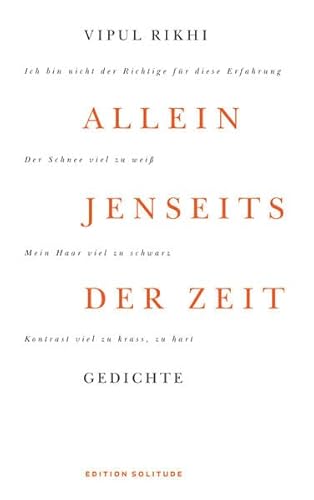 VIPUL RIKHI

Ich bin nicht der Richtige für diese Erfahrung

ALLEIN

Der Schnee viel zu weiß

JENSEITS

Mein Haar viel zu schwarz

DER ZEIT

Kontrast viel zu krass, zu hart

GEDICHTE

EDITION SOLITUDE